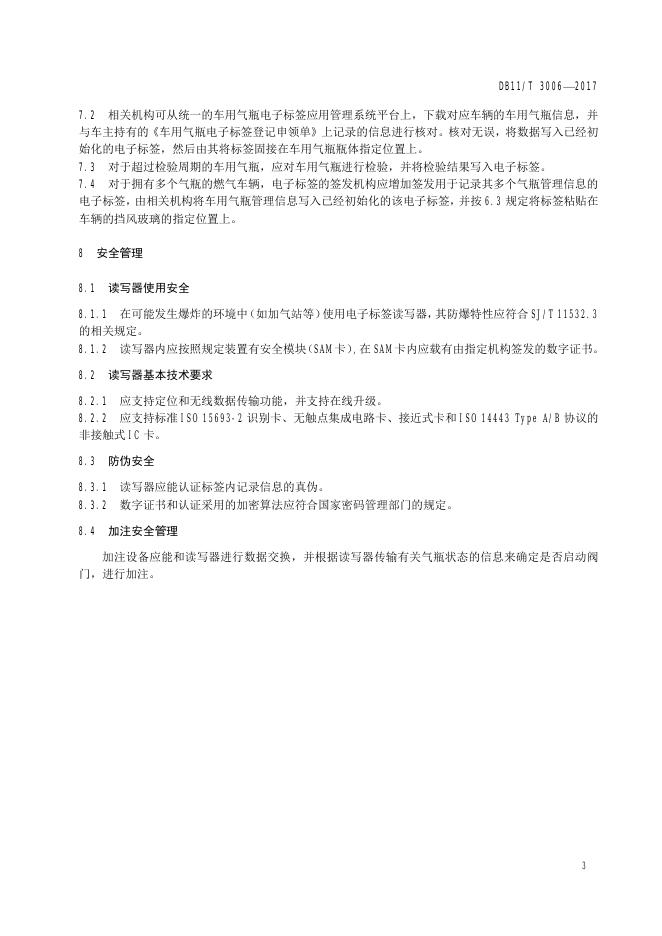 DB11/T 3006—2017

7.2 相关机构可从统一的车用气瓶电子标签应用管理系统平台上，下载对应车辆的车用气瓶信息，并与车主持有的《车用气瓶电子标签登记申领单》上记录的信息进行核对。核对无误，将数据写入已经初始化的电子标签，然后由其将标签固接在车用气瓶瓶体指定位置上。
7.3 对于超过检验周期的车用气瓶，应对车用气瓶进行检验，并将检验结果写入电子标签。
7.4 对于拥有多个气瓶的燃气车辆，电子标签的签发机构应增加签发用于记录其多个气瓶管理信息的电子标签，由相关机构将车用气瓶管理信息写入已经初始化的该电子标签，并按6.3规定将标签粘贴在车辆的挡风玻璃的指定位置上。

8 安全管理

8.1 读写器使用安全

8.1.1 在可能发生爆炸的环境中（如加气站等）使用电子标签读写器，其防爆特性应符合SJ/T 11532.3的相关规定。
8.1.2 读写器内应按照规定装置有安全模块（SAM卡），在SAM卡内应载有由指定机构签发的数字证书。

8.2 读写器基本技术要求

8.2.1 应支持定位和无线数据传输功能，并支持在线升级。
8.2.2 应支持标准ISO 15693-2识别卡、无触点集成电路卡、接近式卡和ISO 14443 Type A/B协议的非接触式IC卡。

8.3 防伪安全

8.3.1 读写器应能认证标签内记录信息的真伪。
8.3.2 数字证书和认证采用的加密算法应符合国家密码管理部门的规定。

8.4 加注安全管理

加注设备应能和读写器进行数据交换，并根据读写器传输有关气瓶状态的信息来确定是否启动阀门，进行加注。

3